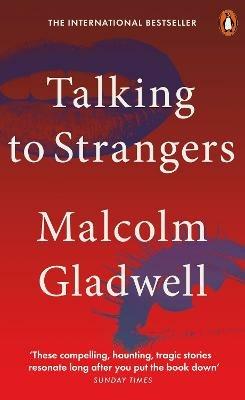 THE INTERNATIONAL BESTSELLER

Talking to Strangers

Malcolm Gladwell

'These compelling, haunting, tragic stories resonate long after you put the book down'
SUNDAY TIMES